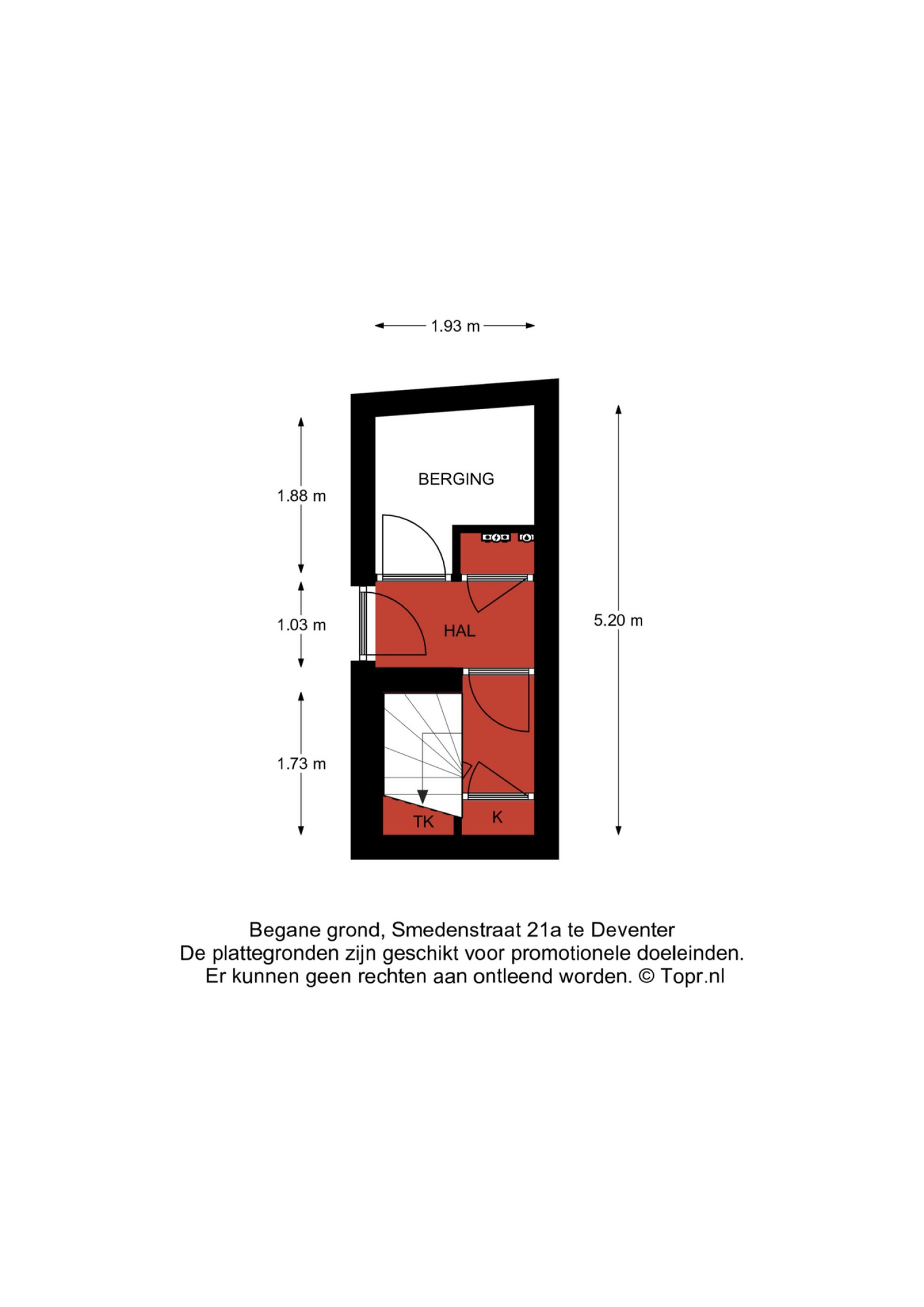 1.93 m

1.88 m

BERGING

1.03 m

HAL

5.20 m

1.73 m

TK

K

Begane grond, Smedenstraat 21a te Deventer
De plattegronden zijn geschikt voor promotionele doeleinden.
Er kunnen geen rechten aan ontleend worden. © Topr.nl